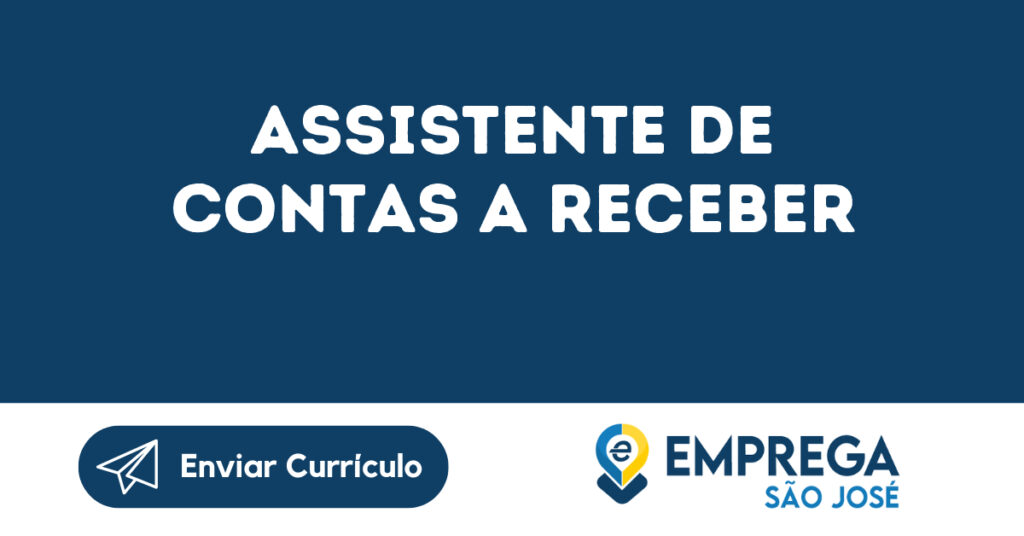 ASSISTENTE DE CONTAS A RECEBER

Enviar Currículo

e EMPREGA SÃO JOSÉ